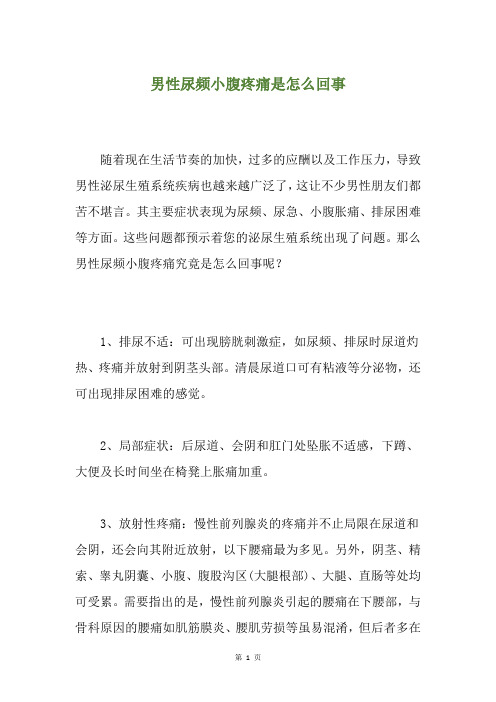 男性尿频小腹疼痛是怎么回事

随着现在生活节奏的加快，过多的应酬以及工作压力，导致男性泌尿生殖系统疾病也越来越广泛了，这让不少男性朋友们都苦不堪言。其主要症状表现为尿频、尿急、小腹胀痛、排尿困难等方面。这些问题都预示着您的泌尿生殖系统出现了问题。那么男性尿频小腹疼痛究竟是怎么回事呢？

1、排尿不适：可出现膀胱刺激症，如尿频、排尿时尿道灼热、疼痛并放射到阴茎头部。清晨尿道口可有粘液等分泌物，还可出现排尿困难的感觉。

2、局部症状：后尿道、会阴和肛门处坠胀不适感，下蹲、大便及长时间坐在椅凳上胀痛加重。

3、放射性疼痛：慢性前列腺炎的疼痛并不止局限在尿道和会阴，还会向其附近放射，以下腰痛最为多见。另外，阴茎、精索、睾丸阴囊、小腹、腹股沟区(大腿根部)、大腿、直肠等处均可受累。需要指出的是，慢性前列腺炎引起的腰痛在下腰部，与骨科原因的腰痛如肌筋膜炎、腰肌劳损等虽易混淆，但后者多在

第 1 页